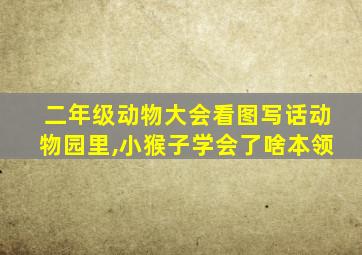 二年级动物大会看图写话动物园里,小猴子学会了啥本领